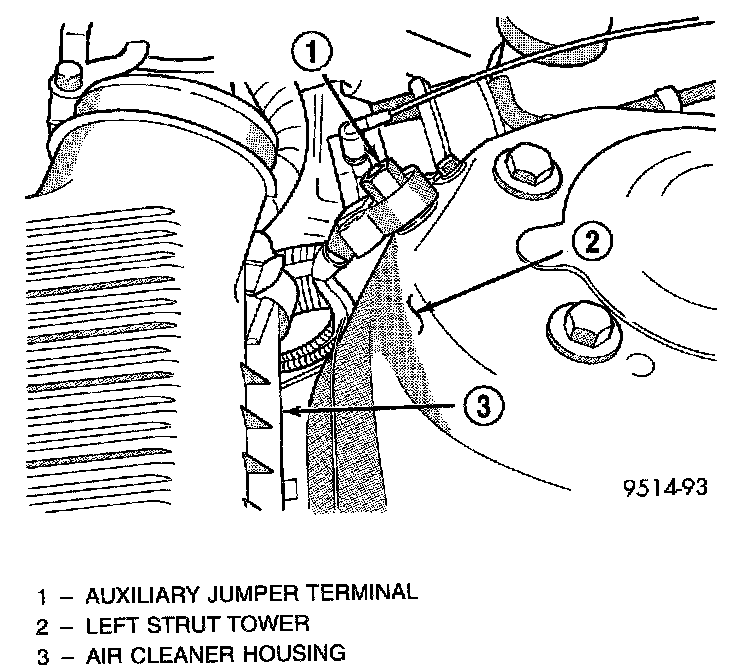 1

2

3

9514-93

1 – AUXILIARY JUMPER TERMINAL
2 – LEFT STRUT TOWER
3 – AIR CLEANER HOUSING